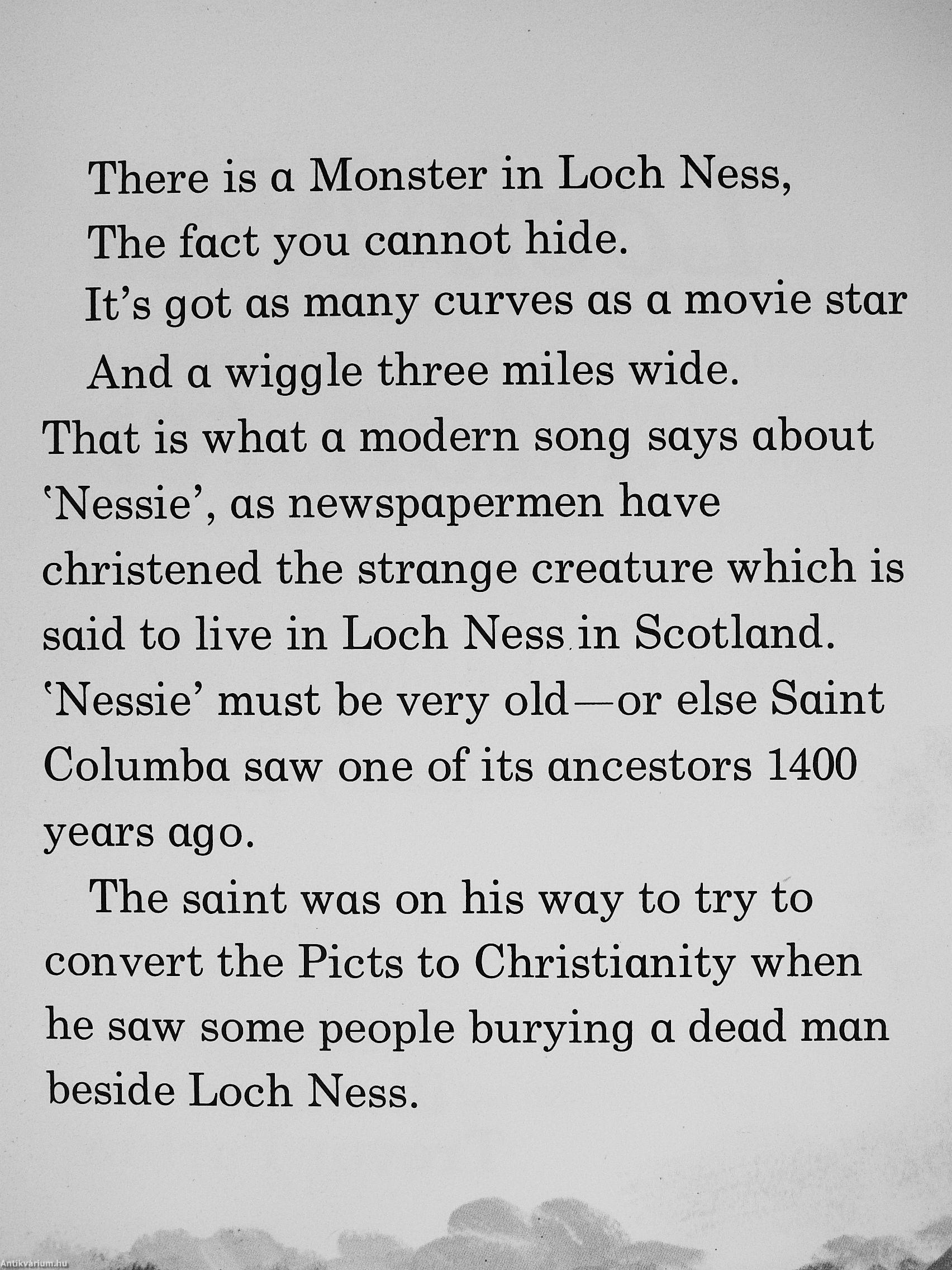 There is a Monster in Loch Ness,
The fact you cannot hide.
It's got as many curves as a movie star
And a wiggle three miles wide.

That is what a modern song says about 'Nessie', as newspapermen have christened the strange creature which is said to live in Loch Ness in Scotland. 'Nessie' must be very old—or else Saint Columba saw one of its ancestors 1400 years ago.

The saint was on his way to try to convert the Picts to Christianity when he saw some people burying a dead man beside Loch Ness.

Antikvárium.hu